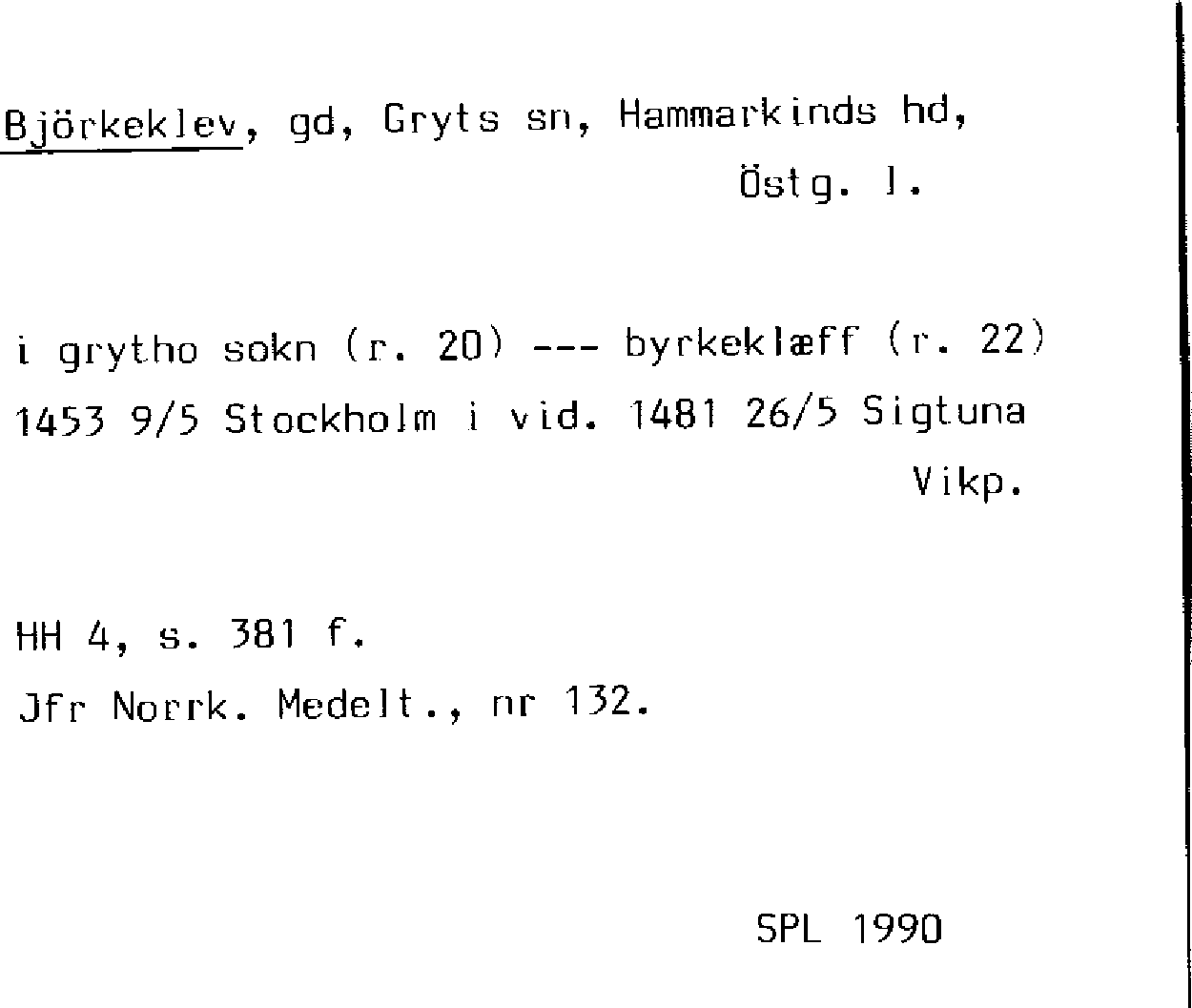 Björkeklev, gd, Gryts sn, Hammarkinds hd, Östg. l.

i grytho sokn (r. 20) --- byrkeklæff (r. 22) 1453 9/5 Stockholm i vid. 1481 26/5 Sigtuna Vikp.

HH 4, s. 381 f.
Jfr Norrk. Medelt., nr 132.

SPL 1990